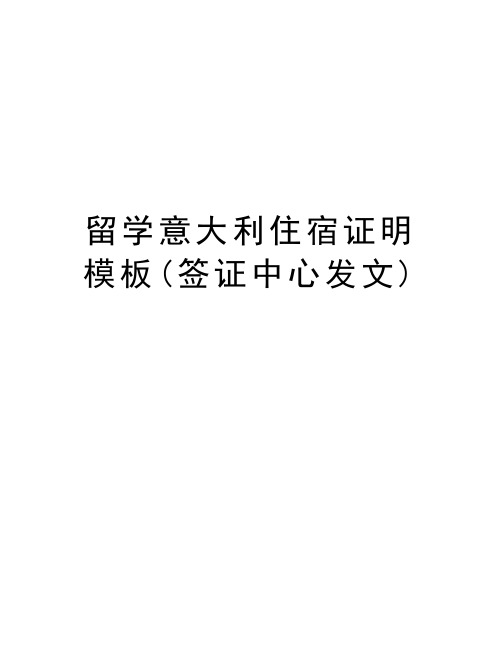 留学意大利住宿证明模板(签证中心发文)